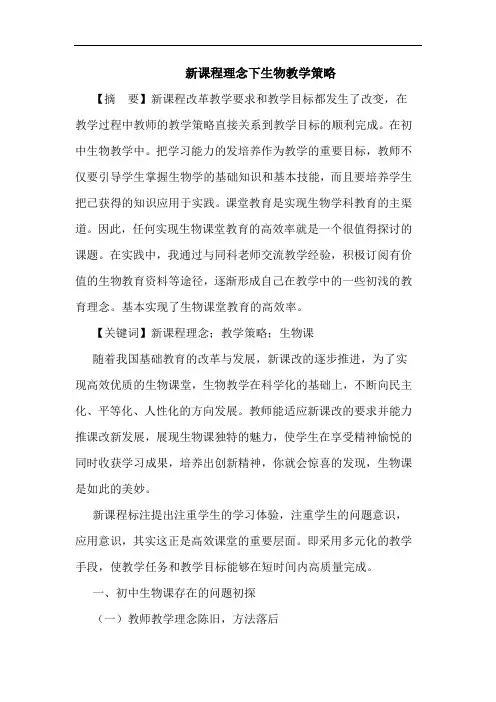 新课程理念下生物教学策略

【摘　要】新课程改革教学要求和教学目标都发生了改变，在教学过程中教师的教学策略直接关系到教学目标的顺利完成。在初中生物教学中。把学习能力的发培养作为教学的重要目标，教师不仅要引导学生掌握生物学的基础知识和基本技能，而且要培养学生把已获得的知识应用于实践。课堂教育是实现生物学科教育的主渠道。因此，任何实现生物课堂教育的高效率就是一个很值得探讨的课题。在实践中，我通过与同科老师交流教学经验，积极订阅有价值的生物教育资料等途径，逐渐形成自己在教学中的一些初浅的教育理念。基本实现了生物课堂教育的高效率。

【关键词】新课程理念；教学策略；生物课

随着我国基础教育的改革与发展，新课改的逐步推进，为了实现高效优质的生物课堂，生物教学在科学化的基础上，不断向民主化、平等化、人性化的方向发展。教师能适应新课改的要求并能力推课改新发展，展现生物课独特的魅力，使学生在享受精神愉悦的同时收获学习成果，培养出创新精神，你就会惊喜的发现，生物课是如此的美妙。

新课程标注提出注重学生的学习体验，注重学生的问题意识，应用意识，其实这正是高效课堂的重要层面。即采用多元化的教学手段，使教学任务和教学目标能够在短时间内高质量完成。

一、初中生物课存在的问题初探

（一）教师教学理念陈旧，方法落后